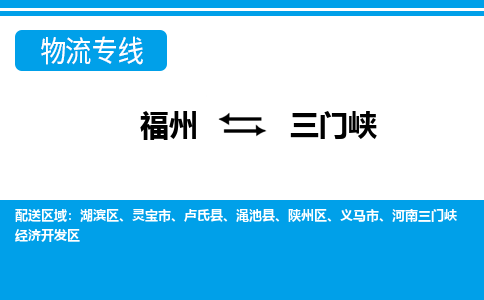 物流专线

福州 ⇆ 三门峡

配送区域：湖滨区、灵宝市、卢氏县、渑池县、陕州区、义马市、河南三门峡经济开发区